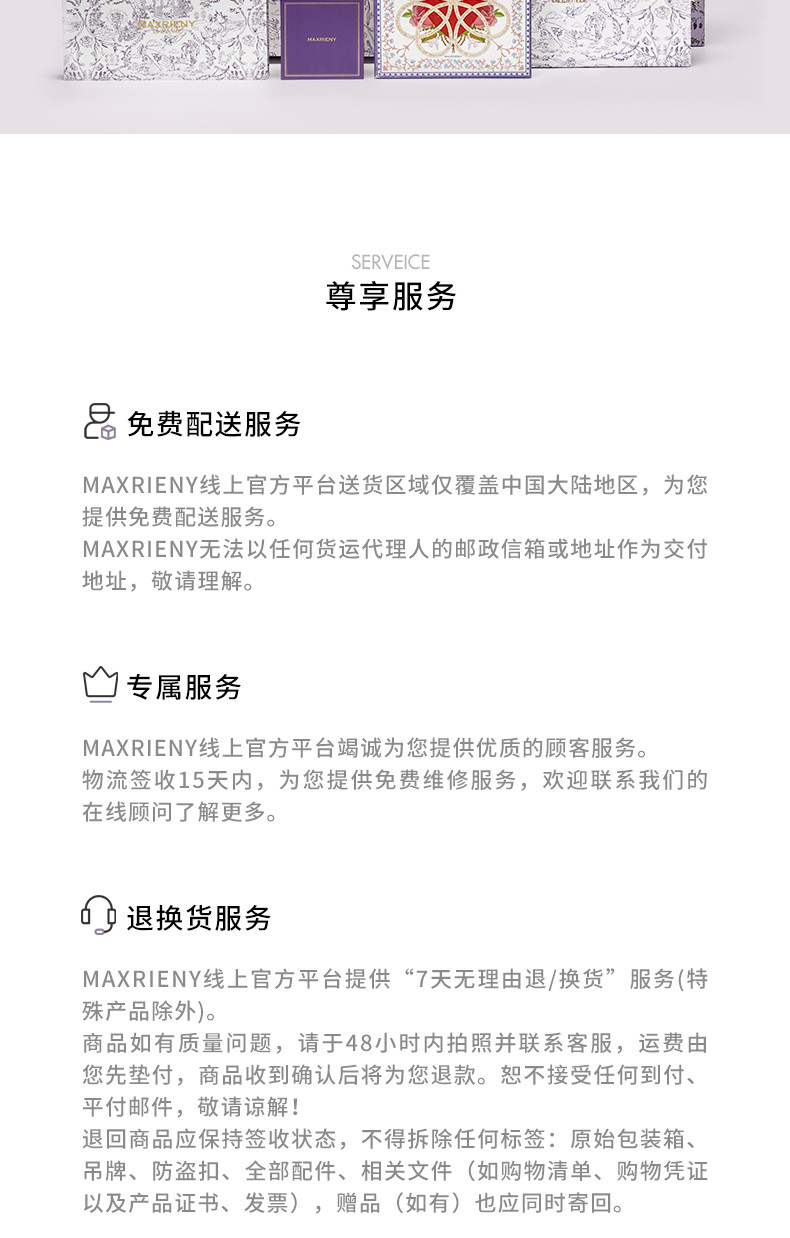 MAXRIENY

MAXRIENY

SERVEICE
尊享服务

免费配送服务

MAXRIENY线上官方平台送货区域仅覆盖中国大陆地区，为您提供免费配送服务。
MAXRIENY无法以任何货运代理人的邮政信箱或地址作为交付地址，敬请理解。

专属服务

MAXRIENY线上官方平台竭诚为您提供优质的顾客服务。
物流签收15天内，为您提供免费维修服务，欢迎联系我们的在线顾问了解更多。

退换货服务

MAXRIENY线上官方平台提供“7天无理由退/换货”服务(特殊产品除外)。
商品如有质量问题，请于48小时内拍照并联系客服，运费由您先垫付，商品收到确认后将为您退款。恕不接受任何到付、平付邮件，敬请谅解！
退回商品应保持签收状态，不得拆除任何标签：原始包装箱、吊牌、防盗扣、全部配件、相关文件（如购物清单、购物凭证以及产品证书、发票），赠品（如有）也应同时寄回。